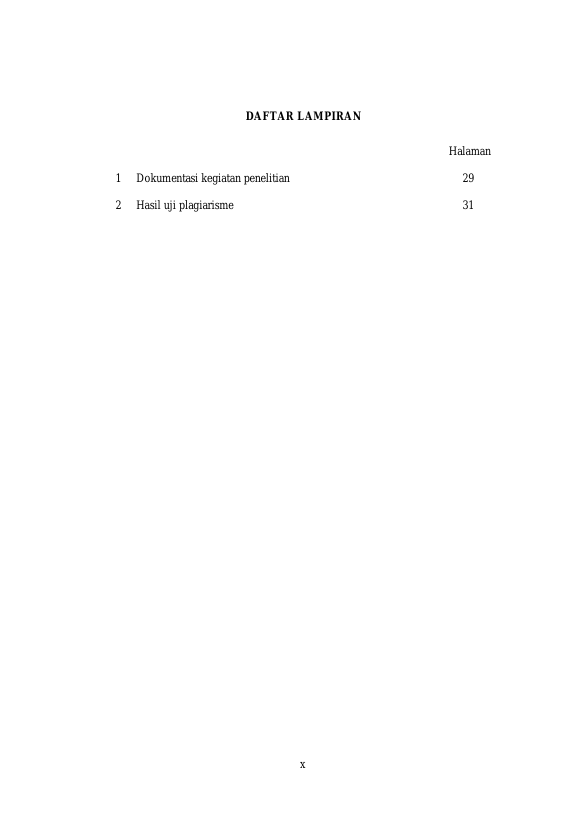 DAFTAR LAMPIRAN

Halaman

1 Dokumentasi kegiatan penelitian 29

2 Hasil uji plagiarisme 31

x